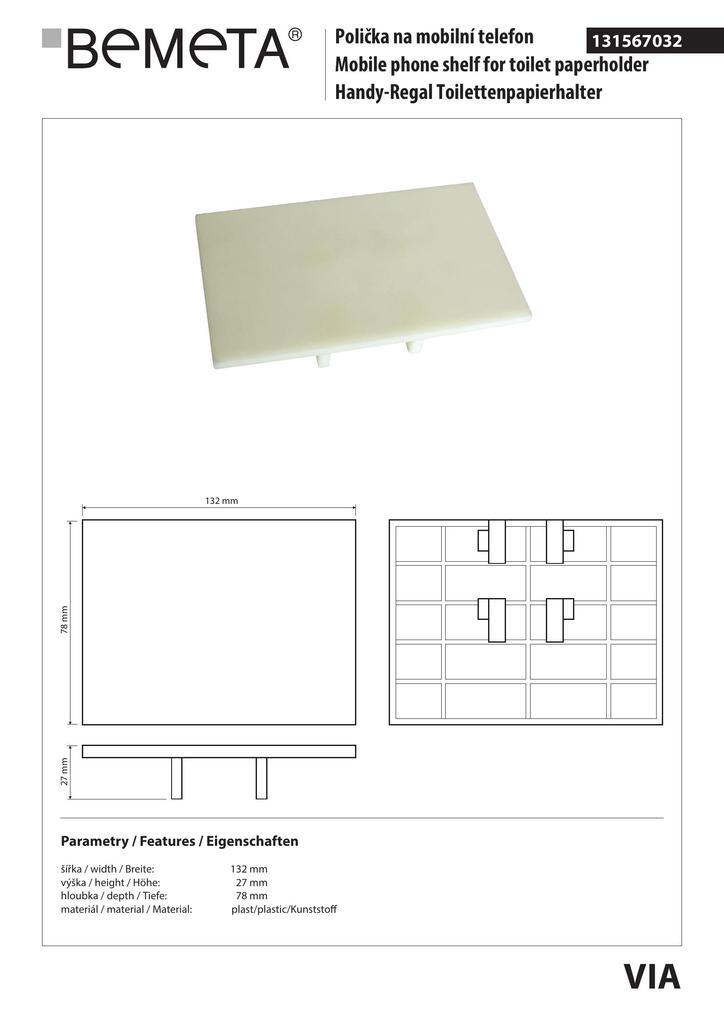 BEMETA®

Polička na mobilní telefon
Mobile phone shelf for toilet paperholder
Handy-Regal Toilettenpapierhalter

131567032

132 mm

78 mm

27 mm

Parametry / Features / Eigenschaften

| | |
|---|---|
| šířka / width / Breite: | 132 mm |
| výška / height / Höhe: | 27 mm |
| hloubka / depth / Tiefe: | 78 mm |
| materiál / material / Material: | plast/plastic/Kunststoff |

VIA